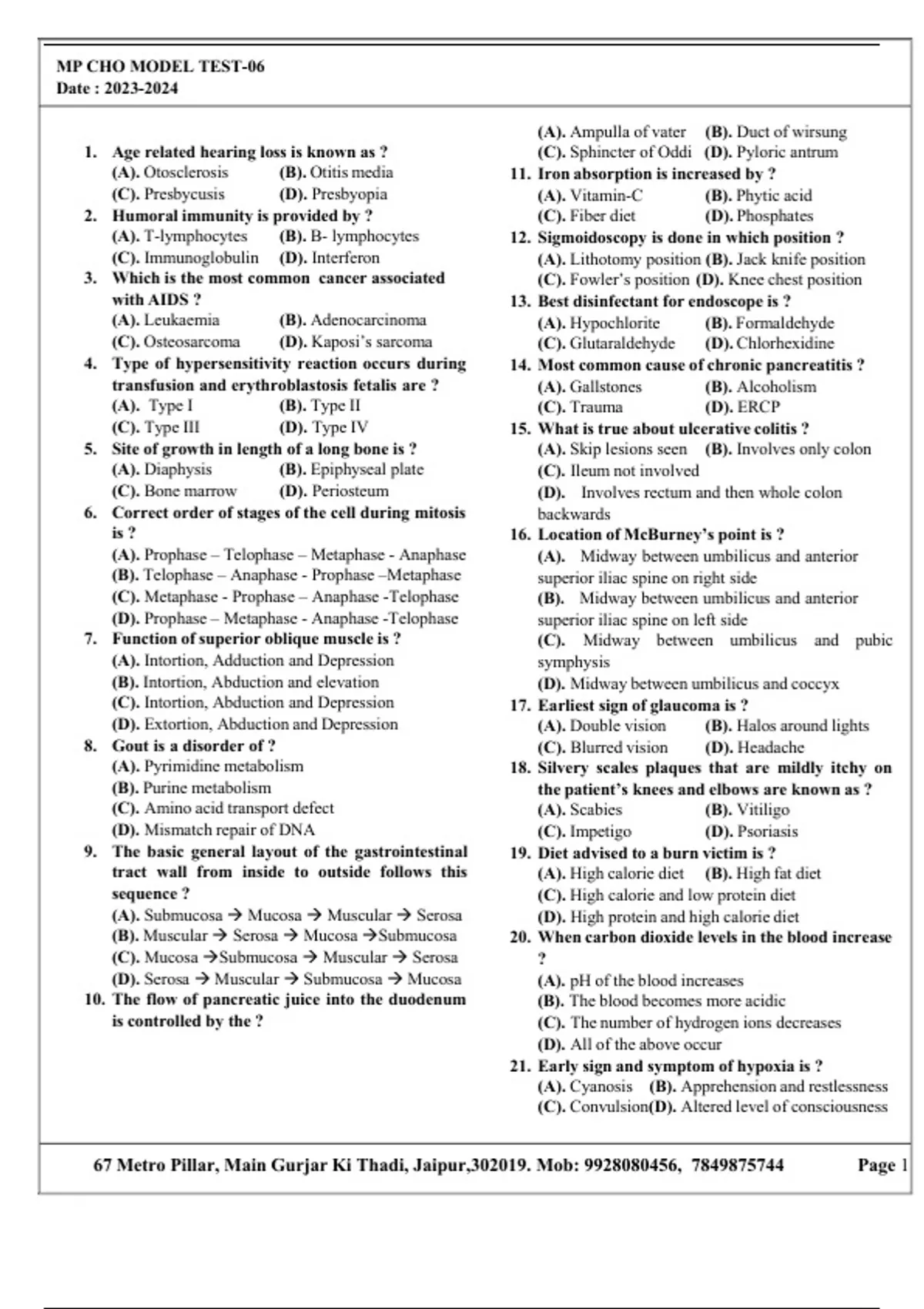 MP CHO MODEL TEST-06
Date : 2023-2024

1. Age related hearing loss is known as ?
(A). Otosclerosis (B). Otitis media
(C). Presbycusis (D). Presbyopia
2. Humoral immunity is provided by ?
(A). T-lymphocytes (B). B- lymphocytes
(C). Immunoglobulin (D). Interferon
3. Which is the most common cancer associated with AIDS ?
(A). Leukaemia (B). Adenocarcinoma
(C). Osteosarcoma (D). Kaposi's sarcoma
4. Type of hypersensitivity reaction occurs during transfusion and erythroblastosis fetalis are ?
(A). Type I (B). Type II
(C). Type III (D). Type IV
5. Site of growth in length of a long bone is ?
(A). Diaphysis (B). Epiphyseal plate
(C). Bone marrow (D). Periosteum
6. Correct order of stages of the cell during mitosis is ?
(A). Prophase – Telophase – Metaphase - Anaphase
(B). Telophase – Anaphase - Prophase –Metaphase
(C). Metaphase - Prophase – Anaphase -Telophase
(D). Prophase – Metaphase - Anaphase -Telophase
7. Function of superior oblique muscle is ?
(A). Intortion, Adduction and Depression
(B). Intortion, Abduction and elevation
(C). Intortion, Abduction and Depression
(D). Extortion, Abduction and Depression
8. Gout is a disorder of ?
(A). Pyrimidine metabolism
(B). Purine metabolism
(C). Amino acid transport defect
(D). Mismatch repair of DNA
9. The basic general layout of the gastrointestinal tract wall from inside to outside follows this sequence ?
(A). Submucosa → Mucosa → Muscular → Serosa
(B). Muscular → Serosa → Mucosa →Submucosa
(C). Mucosa →Submucosa → Muscular → Serosa
(D). Serosa → Muscular → Submucosa → Mucosa
10. The flow of pancreatic juice into the duodenum is controlled by the ?
(A). Ampulla of vater (B). Duct of wirsung
(C). Sphincter of Oddi (D). Pyloric antrum
11. Iron absorption is increased by ?
(A). Vitamin-C (B). Phytic acid
(C). Fiber diet (D). Phosphates
12. Sigmoidoscopy is done in which position ?
(A). Lithotomy position (B). Jack knife position
(C). Fowler's position (D). Knee chest position
13. Best disinfectant for endoscope is ?
(A). Hypochlorite (B). Formaldehyde
(C). Glutaraldehyde (D). Chlorhexidine
14. Most common cause of chronic pancreatitis ?
(A). Gallstones (B). Alcoholism
(C). Trauma (D). ERCP
15. What is true about ulcerative colitis ?
(A). Skip lesions seen (B). Involves only colon
(C). Ileum not involved
(D). Involves rectum and then whole colon backwards
16. Location of McBurney's point is ?
(A). Midway between umbilicus and anterior superior iliac spine on right side
(B). Midway between umbilicus and anterior superior iliac spine on left side
(C). Midway between umbilicus and pubic symphysis
(D). Midway between umbilicus and coccyx
17. Earliest sign of glaucoma is ?
(A). Double vision (B). Halos around lights
(C). Blurred vision (D). Headache
18. Silvery scales plaques that are mildly itchy on the patient's knees and elbows are known as ?
(A). Scabies (B). Vitiligo
(C). Impetigo (D). Psoriasis
19. Diet advised to a burn victim is ?
(A). High calorie diet (B). High fat diet
(C). High calorie and low protein diet
(D). High protein and high calorie diet
20. When carbon dioxide levels in the blood increase ?
(A). pH of the blood increases
(B). The blood becomes more acidic
(C). The number of hydrogen ions decreases
(D). All of the above occur
21. Early sign and symptom of hypoxia is ?
(A). Cyanosis (B). Apprehension and restlessness
(C). Convulsion(D). Altered level of consciousness

67 Metro Pillar, Main Gurjar Ki Thadi, Jaipur,302019. Mob: 9928080456, 7849875744 Page 1